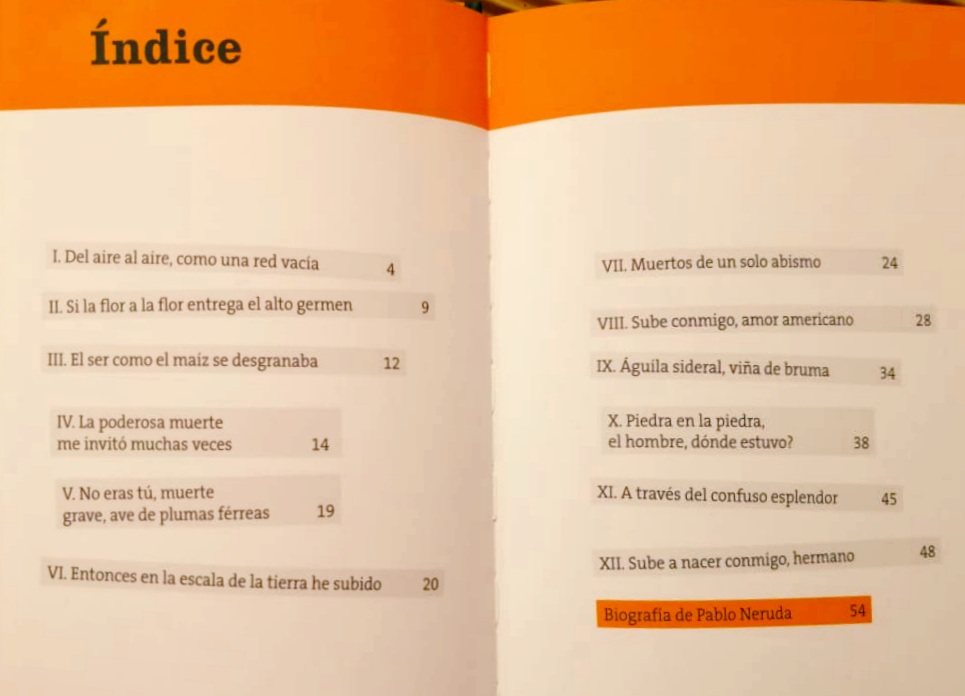 Índice

I. Del aire al aire, como una red vacía 4

II. Si la flor a la flor entrega el alto germen 9

III. El ser como el maíz se desgranaba 12

IV. La poderosa muerte me invitó muchas veces 14

V. No eras tú, muerte grave, ave de plumas férreas 19

VI. Entonces en la escala de la tierra he subido 20

VII. Muertos de un solo abismo 24

VIII. Sube conmigo, amor americano 28

IX. Águila sideral, viña de bruma 34

X. Piedra en la piedra, el hombre, dónde estuvo? 38

XI. A través del confuso esplendor 45

XII. Sube a nacer conmigo, hermano 48

Biografía de Pablo Neruda 54